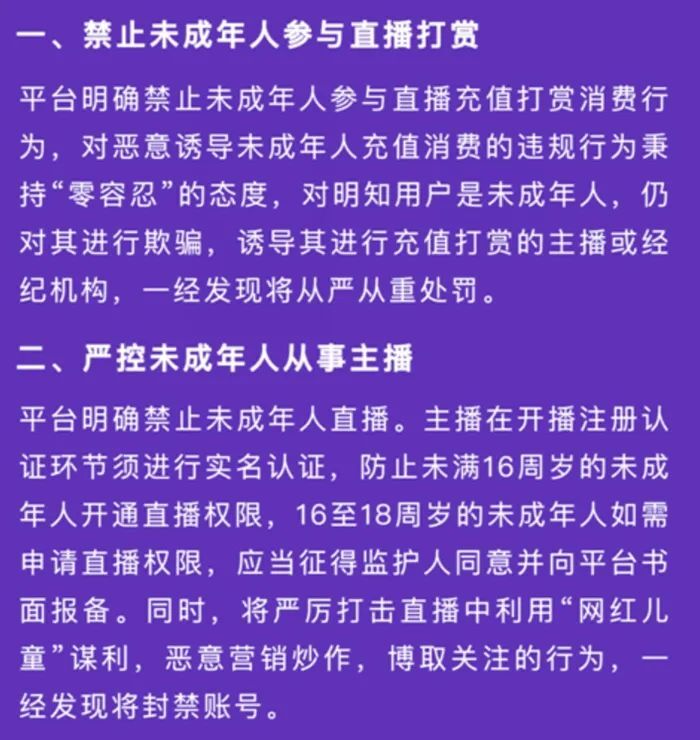 一、禁止未成年人参与直播打赏

平台明确禁止未成年人参与直播充值打赏消费行为，对恶意诱导未成年人充值消费的违规行为秉持“零容忍”的态度，对明知用户是未成年人，仍对其进行欺骗，诱导其进行充值打赏的主播或经纪机构，一经发现将从严从重处罚。

二、严控未成年人从事主播

平台明确禁止未成年人直播。主播在开播注册认证环节须进行实名认证，防止未满16周岁的未成年人开通直播权限，16至18周岁的未成年人如需申请直播权限，应当征得监护人同意并向平台书面报备。同时，将严厉打击直播中利用“网红儿童”谋利，恶意营销炒作，博取关注的行为，一经发现将封禁账号。